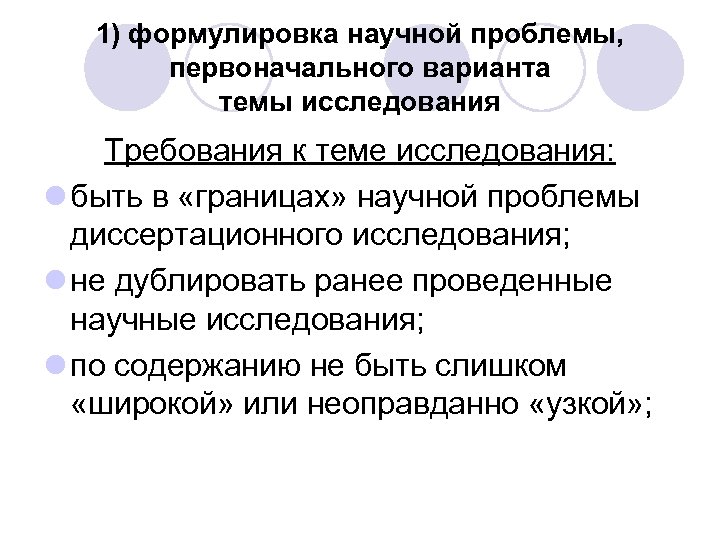 1) формулировка научной проблемы,
первоначального варианта
темы исследования

Требования к теме исследования:

• быть в «границах» научной проблемы диссертационного исследования;
• не дублировать ранее проведенные научные исследования;
• по содержанию не быть слишком «широкой» или неоправданно «узкой»;